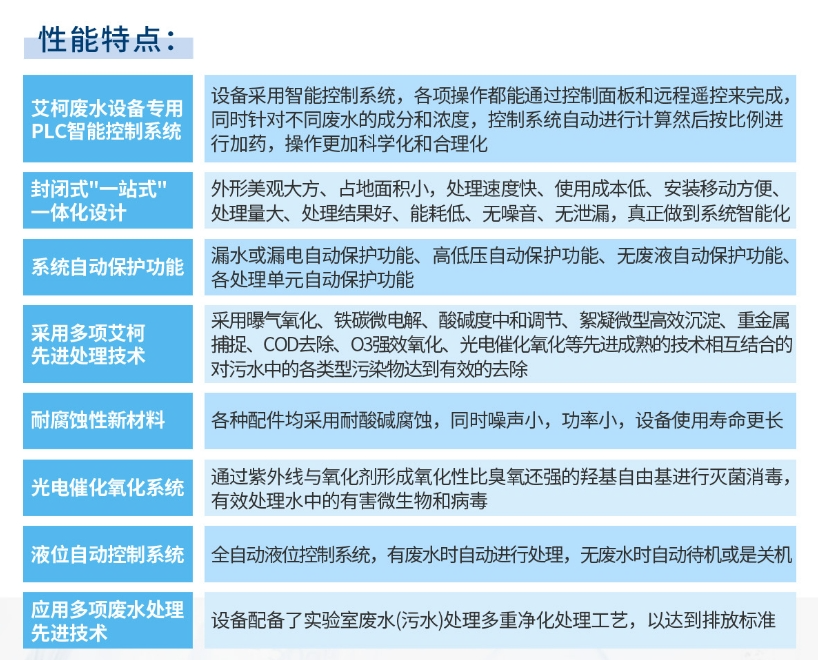 性能特点：

| | |
|---|---|
| 艾柯废水设备专用PLC智能控制系统 | 设备采用智能控制系统，各项操作都能通过控制面板和远程遥控来完成，同时针对不同废水的成分和浓度，控制系统自动进行计算然后按比例进行加药，操作更加科学化和合理化 |
| 封闭式"一站式"一体化设计 | 外形美观大方、占地面积小，处理速度快、使用成本低、安装移动方便、处理量大、处理结果好、能耗低、无噪音、无泄漏，真正做到系统智能化 |
| 系统自动保护功能 | 漏水或漏电自动保护功能、高低压自动保护功能、无废液自动保护功能、各处理单元自动保护功能 |
| 采用多项艾柯先进处理技术 | 采用曝气氧化、铁碳微电解、酸碱度中和调节、絮凝微型高效沉淀、重金属捕捉、COD去除、O3强效氧化、光电催化氧化等先进成熟的技术相互结合的对污水中的各类型污染物达到有效的去除 |
| 耐腐蚀性新材料 | 各种配件均采用耐酸碱腐蚀，同时噪声小，功率小，设备使用寿命更长 |
| 光电催化氧化系统 | 通过紫外线与氧化剂形成氧化性比臭氧还强的羟基自由基进行灭菌消毒，有效处理水中的有害微生物和病毒 |
| 液位自动控制系统 | 全自动液位控制系统，有废水时自动进行处理，无废水时自动待机或是关机 |
| 应用多项废水处理先进技术 | 设备配备了实验室废水(污水)处理多重净化处理工艺，以达到排放标准 |